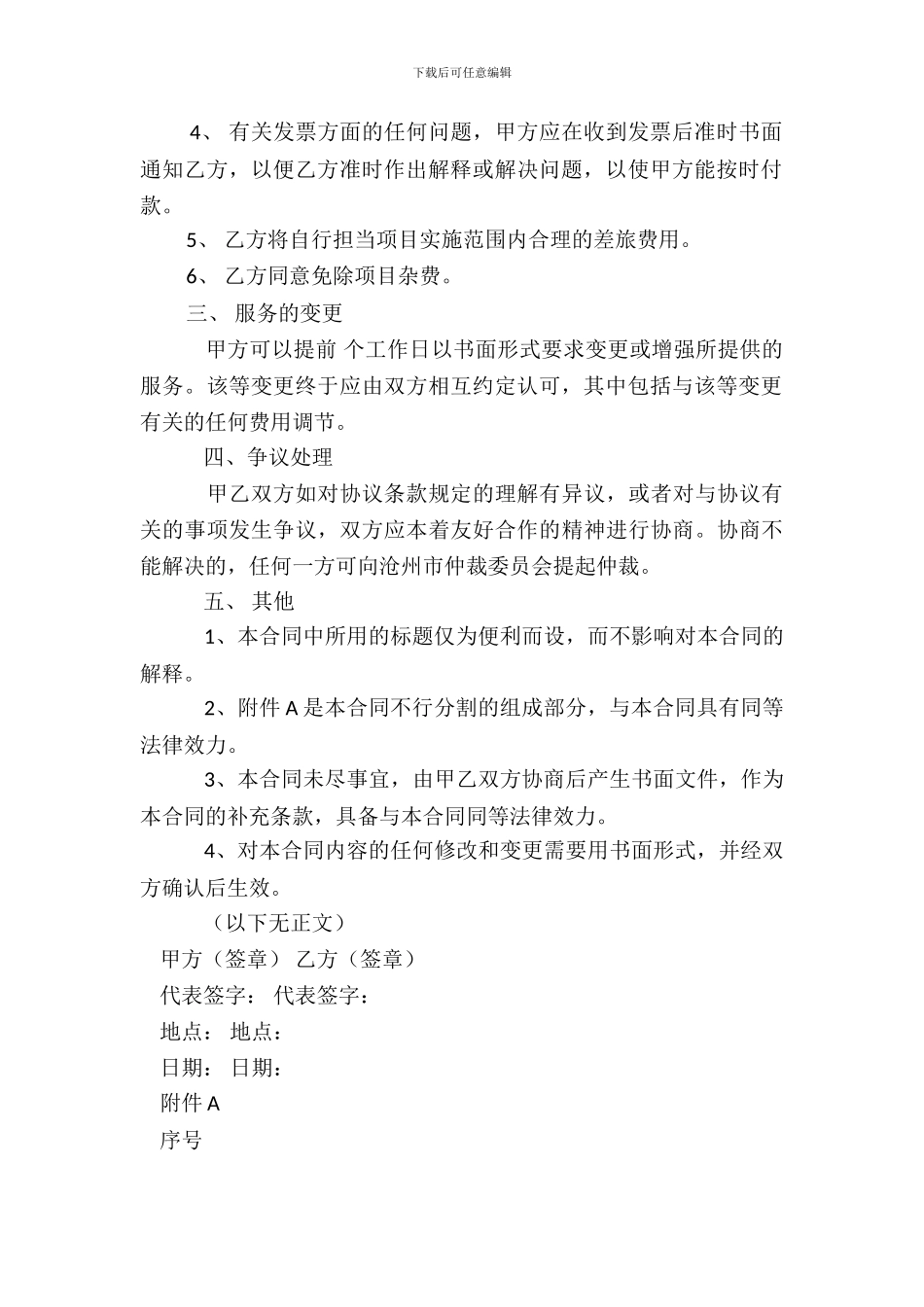 下载后可任意编辑

4、 有关发票方面的任何问题，甲方应在收到发票后准时书面通知乙方，以便乙方准时作出解释或解决问题，以使甲方能按时付款。

5、 乙方将自行担当项目实施范围内合理的差旅费用。

6、 乙方同意免除项目杂费。

三、 服务的变更

甲方可以提前 个工作日以书面形式要求变更或增强所提供的服务。该等变更终于应由双方相互约定认可，其中包括与该等变更有关的任何费用调节。

四、争议处理

甲乙双方如对协议条款规定的理解有异议，或者对与协议有关的事项发生争议，双方应本着友好合作的精神进行协商。协商不能解决的，任何一方可向沧州市仲裁委员会提起仲裁。

五、 其他

1、本合同中所用的标题仅为便利而设，而不影响对本合同的解释。

2、附件 A 是本合同不行分割的组成部分，与本合同具有同等法律效力。

3、本合同未尽事宜，由甲乙双方协商后产生书面文件，作为本合同的补充条款，具备与本合同同等法律效力。

4、对本合同内容的任何修改和变更需要用书面形式，并经双方确认后生效。

（以下无正文）

甲方（签章） 乙方（签章）

代表签字： 代表签字：

地点： 地点：

日期： 日期：

附件 A

序号